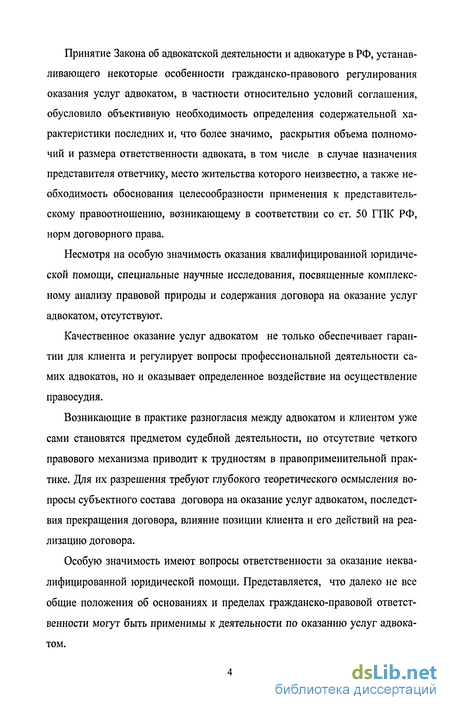 Принятие Закона об адвокатской деятельности и адвокатуре в РФ, устанавливающего некоторые особенности гражданско-правового регулирования оказания услуг адвокатом, в частности относительно условий соглашения, обусловило объективную необходимость определения содержательной характеристики последних и, что более значимо, раскрытия объема полномочий и размера ответственности адвоката, в том числе в случае назначения представителя ответчику, место жительства которого неизвестно, а также необходимость обоснования целесообразности применения к представительскому правоотношению, возникающему в соответствии со ст. 50 ГПК РФ, норм договорного права.

Несмотря на особую значимость оказания квалифицированной юридической помощи, специальные научные исследования, посвященные комплексному анализу правовой природы и содержания договора на оказание услуг адвокатом, отсутствуют.

Качественное оказание услуг адвокатом не только обеспечивает гарантии для клиента и регулирует вопросы профессиональной деятельности самих адвокатов, но и оказывает определенное воздействие на осуществление правосудия.

Возникающие в практике разногласия между адвокатом и клиентом уже сами становятся предметом судебной деятельности, но отсутствие четкого правового механизма приводит к трудностям в правоприменительной практике. Для их разрешения требуют глубокого теоретического осмысления вопросы субъектного состава договора на оказание услуг адвокатом, последствия прекращения договора, влияние позиции клиента и его действий на реализацию договора.

Особую значимость имеют вопросы ответственности за оказание неквалифицированной юридической помощи. Представляется, что далеко не все общие положения об основаниях и пределах гражданско-правовой ответственности могут быть применимы к деятельности по оказанию услуг адвокатом.

4

dsLib.net
библиотека диссертаций